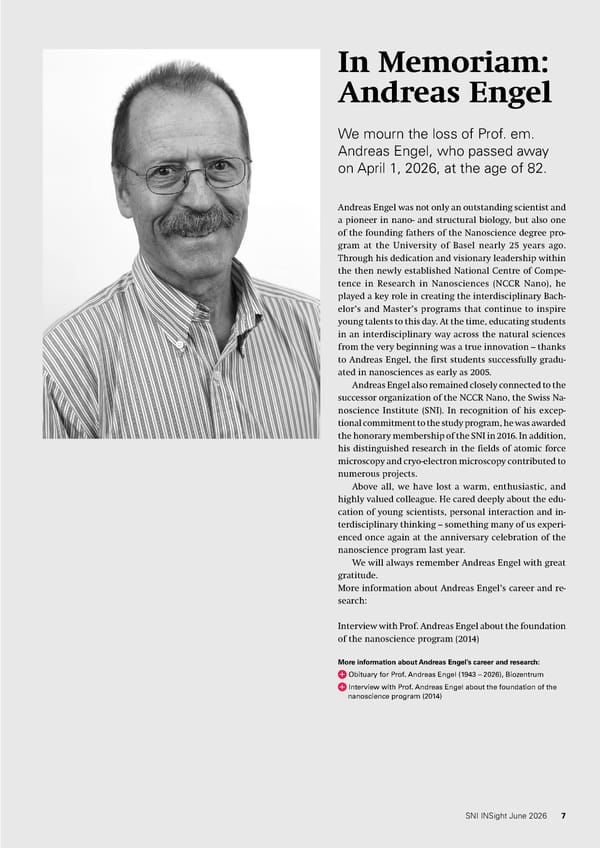 In Memoriam: Andreas Engel

We mourn the loss of Prof. em. Andreas Engel, who passed away on April 1, 2026, at the age of 82.

Andreas Engel was not only an outstanding scientist and a pioneer in nano- and structural biology, but also one of the founding fathers of the Nanoscience degree program at the University of Basel nearly 25 years ago. Through his dedication and visionary leadership within the then newly established National Centre of Competence in Research in Nanosciences (NCCR Nano), he played a key role in creating the interdisciplinary Bachelor's and Master's programs that continue to inspire young talents to this day. At the time, educating students in an interdisciplinary way across the natural sciences from the very beginning was a true innovation – thanks to Andreas Engel, the first students successfully graduated in nanosciences as early as 2005.

Andreas Engel also remained closely connected to the successor organization of the NCCR Nano, the Swiss Nanoscience Institute (SNI). In recognition of his exceptional commitment to the study program, he was awarded the honorary membership of the SNI in 2016. In addition, his distinguished research in the fields of atomic force microscopy and cryo-electron microscopy contributed to numerous projects.

Above all, we have lost a warm, enthusiastic, and highly valued colleague. He cared deeply about the education of young scientists, personal interaction and interdisciplinary thinking – something many of us experienced once again at the anniversary celebration of the nanoscience program last year.

We will always remember Andreas Engel with great gratitude.
More information about Andreas Engel's career and research:

Interview with Prof. Andreas Engel about the foundation of the nanoscience program (2014)

More information about Andreas Engel's career and research:
Obituary for Prof. Andreas Engel (1943 – 2026), Biozentrum
Interview with Prof. Andreas Engel about the foundation of the nanoscience program (2014)

SNI INSight June 2026 7